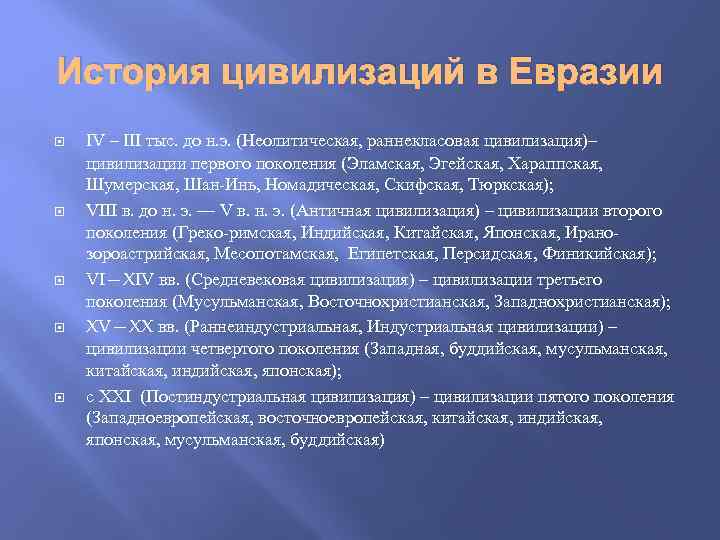 История цивилизаций в Евразии

IV – III тыс. до н.э. (Неолитическая, раннекласовая цивилизация)– цивилизации первого поколения (Эламская, Эгейская, Хараппская, Шумерская, Шан-Инь, Номадическая, Скифская, Тюркская);

VIII в. до н. э. — V в. н. э. (Античная цивилизация) – цивилизации второго поколения (Греко-римская, Индийская, Китайская, Японская, Ирано-зороастрийская, Месопотамская, Египетская, Персидская, Финикийская);

VI – XIV вв. (Средневековая цивилизация) – цивилизации третьего поколения (Мусульманская, Восточнохристианская, Западнохристианская);

XV – XX вв. (Раннеиндустриальная, Индустриальная цивилизации) – цивилизации четвертого поколения (Западная, буддийская, мусульманская, китайская, индийская, японская);

с XXI (Постиндустриальная цивилизация) – цивилизации пятого поколения (Западноевропейская, восточноевропейская, китайская, индийская, японская, мусульманская, буддийская)